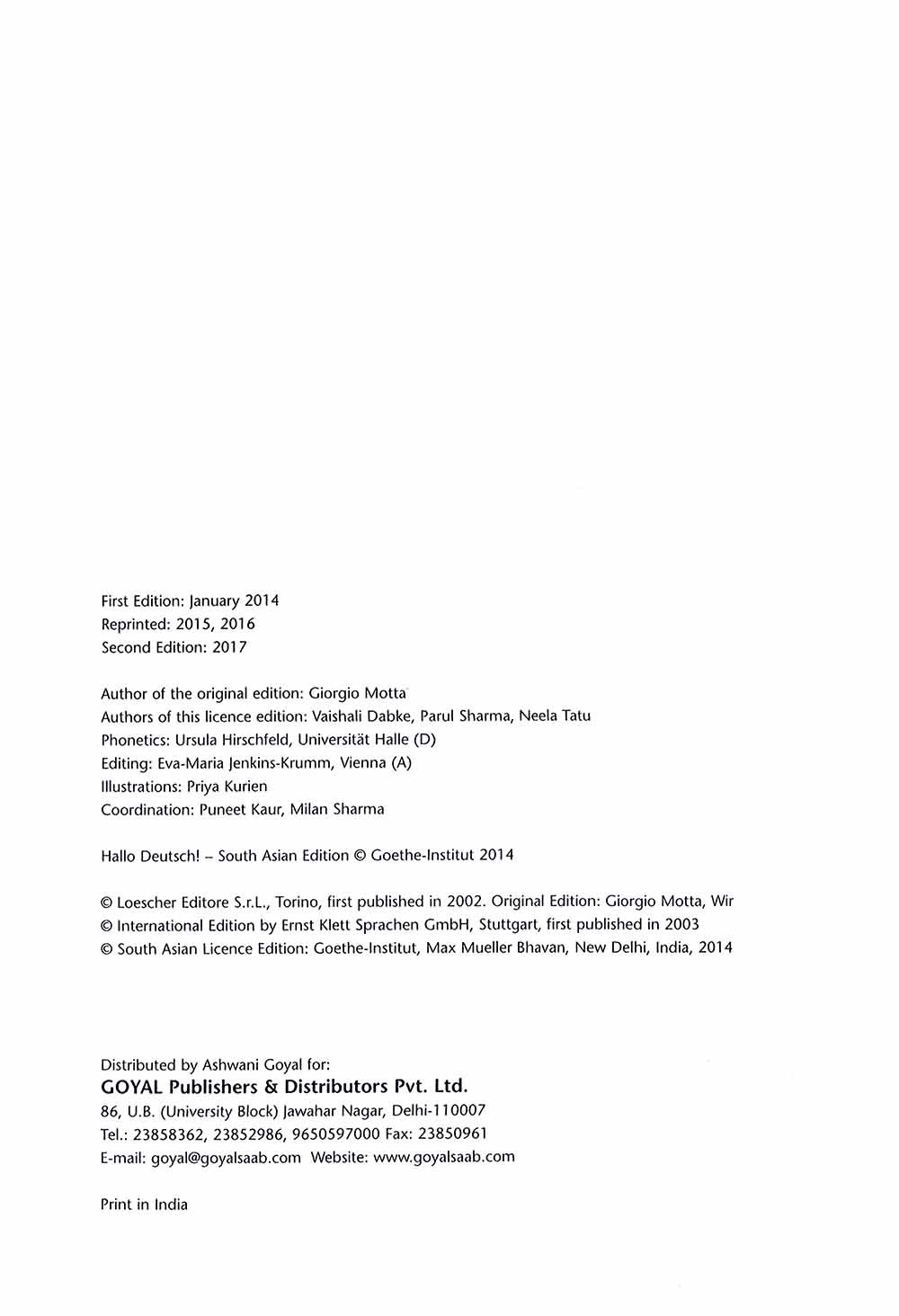 First Edition: January 2014
Reprinted: 2015, 2016
Second Edition: 2017

Author of the original edition: Giorgio Motta
Authors of this licence edition: Vaishali Dabke, Parul Sharma, Neela Tatu
Phonetics: Ursula Hirschfeld, Universität Halle (D)
Editing: Eva-Maria Jenkins-Krumm, Vienna (A)
Illustrations: Priya Kurien
Coordination: Puneet Kaur, Milan Sharma

Hallo Deutsch! – South Asian Edition © Goethe-Institut 2014

© Loescher Editore S.r.L., Torino, first published in 2002. Original Edition: Giorgio Motta, Wir
© International Edition by Ernst Klett Sprachen GmbH, Stuttgart, first published in 2003
© South Asian Licence Edition: Goethe-Institut, Max Mueller Bhavan, New Delhi, India, 2014

Distributed by Ashwani Goyal for:
GOYAL Publishers & Distributors Pvt. Ltd.
86, U.B. (University Block) Jawahar Nagar, Delhi-110007
Tel.: 23858362, 23852986, 9650597000 Fax: 23850961
E-mail: goyal@goyalsaab.com Website: www.goyalsaab.com

Print in India